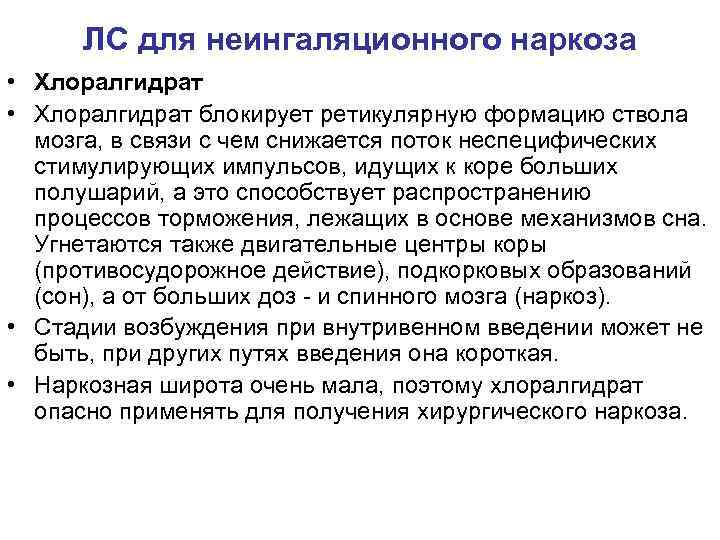 ЛС для неингаляционного наркоза

• Хлоралгидрат

• Хлоралгидрат блокирует ретикулярную формацию ствола мозга, в связи с чем снижается поток неспецифических стимулирующих импульсов, идущих к коре больших полушарий, а это способствует распространению процессов торможения, лежащих в основе механизмов сна. Угнетаются также двигательные центры коры (противосудорожное действие), подкорковых образований (сон), а от больших доз - и спинного мозга (наркоз).

• Стадии возбуждения при внутривенном введении может не быть, при других путях введения она короткая.

• Наркозная широта очень мала, поэтому хлоралгидрат опасно применять для получения хирургического наркоза.